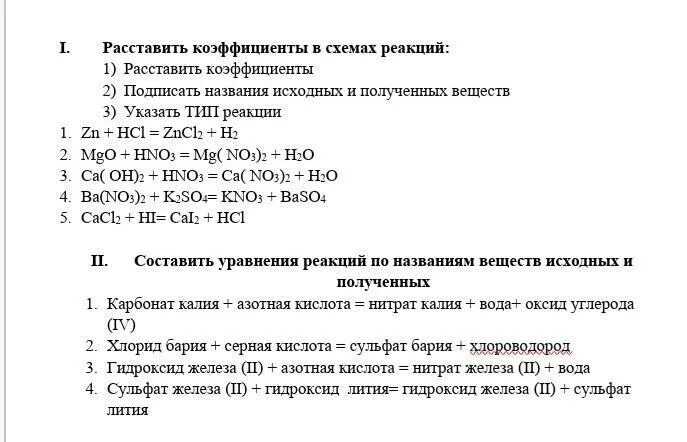 I. Расставить коэффициенты в схемах реакций:

1) Расставить коэффициенты
2) Подписать названия исходных и полученных веществ
3) Указать ТИП реакции

1. $Zn + HCl = ZnCl_2 + H_2$
2. $MgO + HNO_3 = Mg(NO_3)_2 + H_2O$
3. $Ca(OH)_2 + HNO_3 = Ca(NO_3)_2 + H_2O$
4. $Ba(NO_3)_2 + K_2SO_4 = KNO_3 + BaSO_4$
5. $CaCl_2 + HI = CaI_2 + HCl$

II. Составить уравнения реакций по названиям веществ исходных и полученных

1. Карбонат калия + азотная кислота = нитрат калия + вода+ оксид углерода (IV)
2. Хлорид бария + серная кислота = сульфат бария + хлороводород
3. Гидроксид железа (II) + азотная кислота = нитрат железа (II) + вода
4. Сульфат железа (II) + гидроксид лития= гидроксид железа (II) + сульфат лития